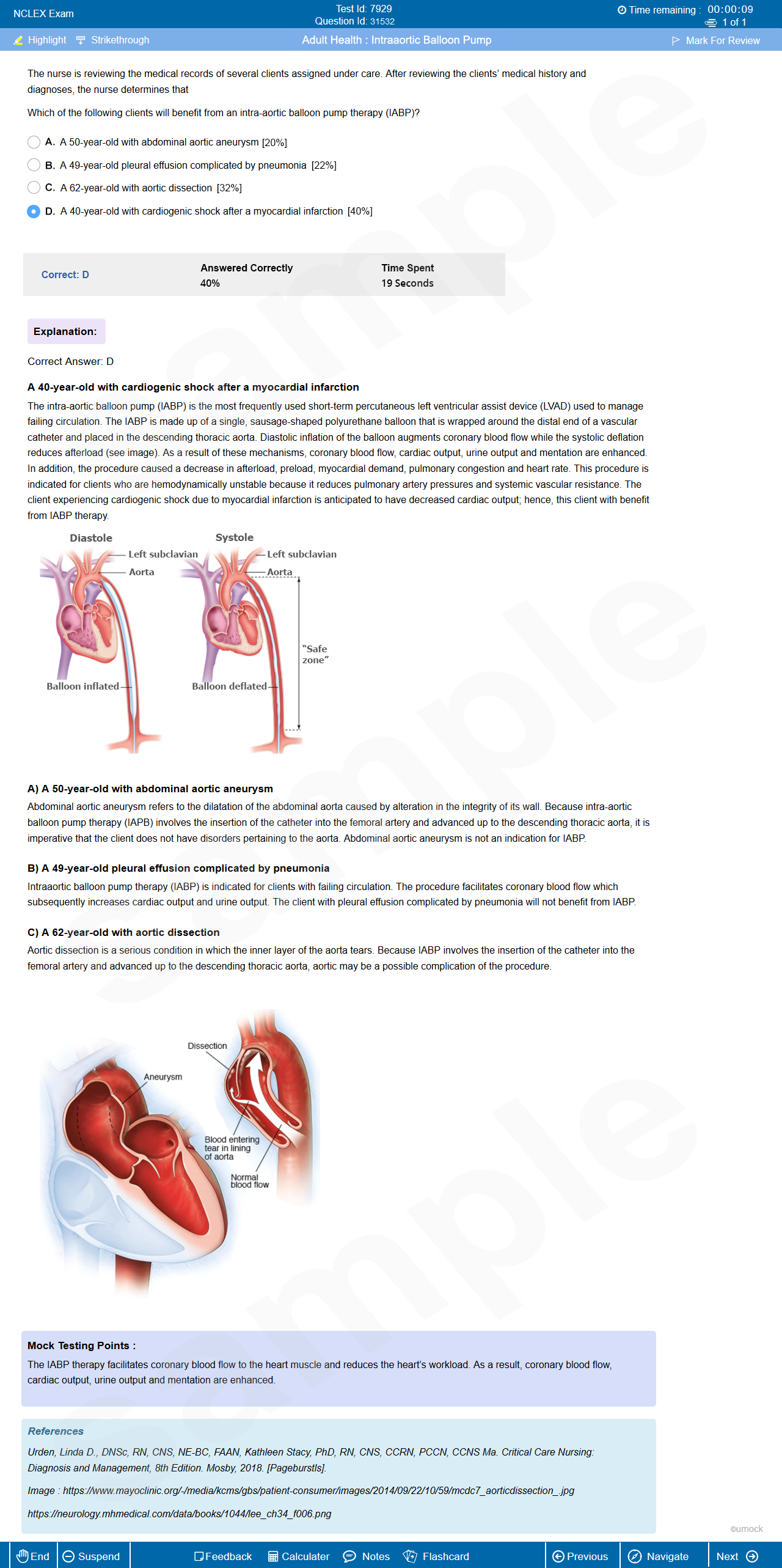 NCLEX Exam

Test Id: 7929
Question Id: 31532

Time remaining : 00:00:09
1 of 1

Highlight Strikethrough

Adult Health : Intraaortic Balloon Pump

Mark For Review

The nurse is reviewing the medical records of several clients assigned under care. After reviewing the clients' medical history and diagnoses, the nurse determines that

Which of the following clients will benefit from an intra-aortic balloon pump therapy (IABP)?

A. A 50-year-old with abdominal aortic aneurysm [20%]

B. A 49-year-old pleural effusion complicated by pneumonia [22%]

C. A 62-year-old with aortic dissection [32%]

D. A 40-year-old with cardiogenic shock after a myocardial infarction [40%]

Correct: D

Answered Correctly
40%

Time Spent
19 Seconds

Explanation:

Correct Answer: D

A 40-year-old with cardiogenic shock after a myocardial infarction

The intra-aortic balloon pump (IABP) is the most frequently used short-term percutaneous left ventricular assist device (LVAD) used to manage failing circulation. The IABP is made up of a single, sausage-shaped polyurethane balloon that is wrapped around the distal end of a vascular catheter and placed in the descending thoracic aorta. Diastolic inflation of the balloon augments coronary blood flow while the systolic deflation reduces afterload (see image). As a result of these mechanisms, coronary blood flow, cardiac output, urine output and mentation are enhanced. In addition, the procedure caused a decrease in afterload, preload, myocardial demand, pulmonary congestion and heart rate. This procedure is indicated for clients who are hemodynamically unstable because it reduces pulmonary artery pressures and systemic vascular resistance. The client experiencing cardiogenic shock due to myocardial infarction is anticipated to have decreased cardiac output; hence, this client with benefit from IABP therapy.

Diastole
Left subclavian
Aorta
Balloon inflated

Systole
Left subclavian
Aorta
"Safe zone"
Balloon deflated

A) A 50-year-old with abdominal aortic aneurysm

Abdominal aortic aneurysm refers to the dilatation of the abdominal aorta caused by alteration in the integrity of its wall. Because intra-aortic balloon pump therapy (IAPB) involves the insertion of the catheter into the femoral artery and advanced up to the descending thoracic aorta, it is imperative that the client does not have disorders pertaining to the aorta. Abdominal aortic aneurysm is not an indication for IABP.

B) A 49-year-old pleural effusion complicated by pneumonia

Intraaortic balloon pump therapy (IABP) is indicated for clients with failing circulation. The procedure facilitates coronary blood flow which subsequently increases cardiac output and urine output. The client with pleural effusion complicated by pneumonia will not benefit from IABP.

C) A 62-year-old with aortic dissection

Aortic dissection is a serious condition in which the inner layer of the aorta tears. Because IABP involves the insertion of the catheter into the femoral artery and advanced up to the descending thoracic aorta, aortic may be a possible complication of the procedure.

Dissection
Aneurysm
Blood entering tear in lining of aorta
Normal blood flow

Mock Testing Points :

The IABP therapy facilitates coronary blood flow to the heart muscle and reduces the heart's workload. As a result, coronary blood flow, cardiac output, urine output and mentation are enhanced.

References

Urden, Linda D., DNSc, RN, CNS, NE-BC, FAAN, Kathleen Stacy, PhD, RN, CNS, CCRN, PCCN, CCNS Ma. Critical Care Nursing: Diagnosis and Management, 8th Edition. Mosby, 2018. [Pageburstls].

Image : https://www.mayoclinic.org/-/media/kcms/gbs/patient-consumer/images/2014/09/22/10/59/mcdc7_aorticdissection_.jpg

https://neurology.mhmedical.com/data/books/1044/lee_ch34_f006.png

©umock

End Suspend Feedback Calculater Notes Flashcard Previous Navigate Next